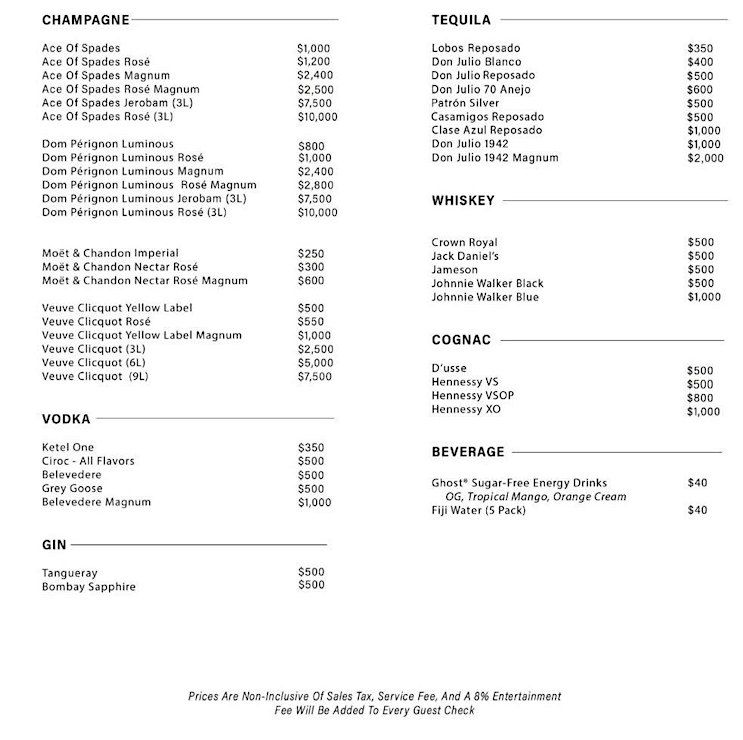 CHAMPAGNE

Ace Of Spades $1,000
Ace Of Spades Rosé $1,200
Ace Of Spades Magnum $2,400
Ace Of Spades Rosé Magnum $2,500
Ace Of Spades Jerobam (3L) $7,500
Ace Of Spades Rosé (3L) $10,000

Dom Pérignon Luminous $800
Dom Pérignon Luminous Rosé $1,000
Dom Pérignon Luminous Magnum $2,400
Dom Pérignon Luminous Rosé Magnum $2,800
Dom Pérignon Luminous Jerobam (3L) $7,500
Dom Pérignon Luminous Rosé (3L) $10,000

Moët & Chandon Imperial $250
Moët & Chandon Nectar Rosé $300
Moët & Chandon Nectar Rosé Magnum $600

Veuve Clicquot Yellow Label $500
Veuve Clicquot Rosé $550
Veuve Clicquot Yellow Label Magnum $1,000
Veuve Clicquot (3L) $2,500
Veuve Clicquot (6L) $5,000
Veuve Clicquot (9L) $7,500

VODKA

Ketel One $350
Ciroc - All Flavors $500
Belevedere $500
Grey Goose $500
Belevedere Magnum $1,000

GIN

Tangueray $500
Bombay Sapphire $500

TEQUILA

Lobos Reposado $350
Don Julio Blanco $400
Don Julio Reposado $500
Don Julio 70 Anejo $600
Patrón Silver $500
Casamigos Reposado $500
Clase Azul Reposado $1,000
Don Julio 1942 $1,000
Don Julio 1942 Magnum $2,000

WHISKEY

Crown Royal $500
Jack Daniel's $500
Jameson $500
Johnnie Walker Black $500
Johnnie Walker Blue $1,000

COGNAC

D'usse $500
Hennessy VS $500
Hennessy VSOP $800
Hennessy XO $1,000

BEVERAGE

Ghost® Sugar-Free Energy Drinks $40
OG, Tropical Mango, Orange Cream
Fiji Water (5 Pack) $40

Prices Are Non-Inclusive Of Sales Tax, Service Fee, And A 8% Entertainment Fee Will Be Added To Every Guest Check